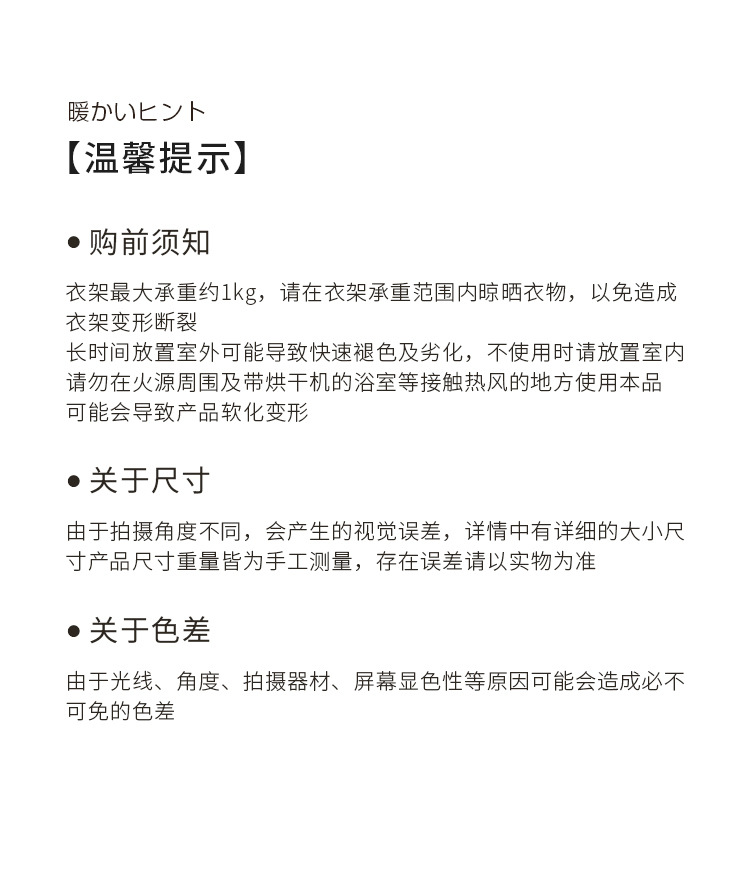 暖かいヒント
【温馨提示】

● 购前须知

衣架最大承重约1kg，请在衣架承重范围内晾晒衣物，以免造成衣架变形断裂
长时间放置室外可能导致快速褪色及劣化，不使用时请放置室内
请勿在火源周围及带烘干机的浴室等接触热风的地方使用本品
可能会导致产品软化变形

● 关于尺寸

由于拍摄角度不同，会产生的视觉误差，详情中有详细的大小尺寸产品尺寸重量皆为手工测量，存在误差请以实物为准

● 关于色差

由于光线、角度、拍摄器材、屏幕显色性等原因可能会造成必不可免的色差